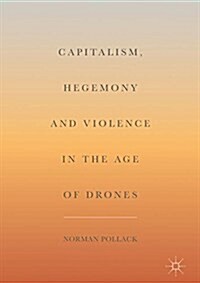 CAPITALISM, HEGEMONY AND VIOLENCE IN THE AGE OF DRONES

NORMAN POLLACK